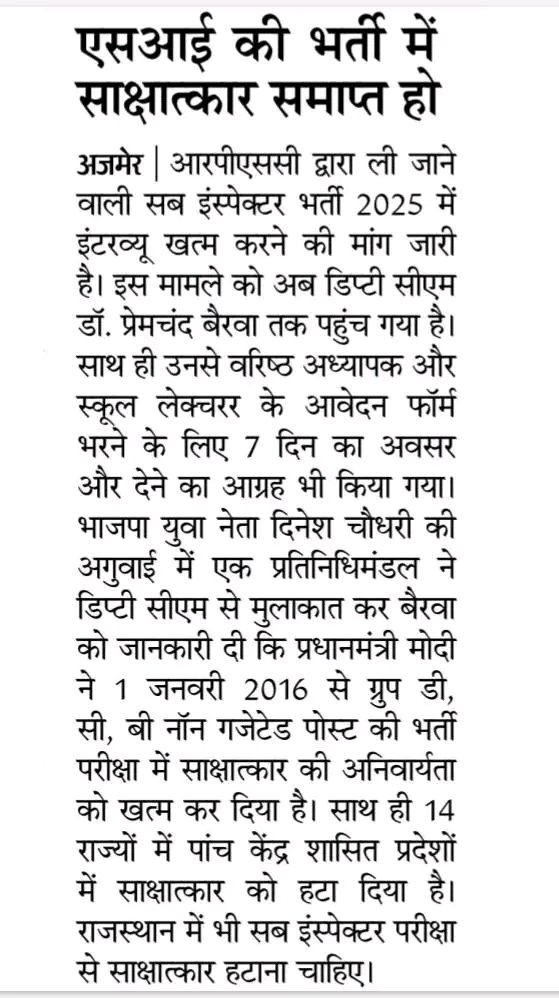 एसआई की भर्ती में साक्षात्कार समाप्त हो

अजमेर | आरपीएससी द्वारा ली जाने वाली सब इंस्पेक्टर भर्ती 2025 में इंटरव्यू खत्म करने की मांग जारी है। इस मामले को अब डिप्टी सीएम डॉ. प्रेमचंद बैरवा तक पहुंच गया है। साथ ही उनसे वरिष्ठ अध्यापक और स्कूल लेक्चरर के आवेदन फॉर्म भरने के लिए 7 दिन का अवसर और देने का आग्रह भी किया गया। भाजपा युवा नेता दिनेश चौधरी की अगुवाई में एक प्रतिनिधिमंडल ने डिप्टी सीएम से मुलाकात कर बैरवा को जानकारी दी कि प्रधानमंत्री मोदी ने 1 जनवरी 2016 से ग्रुप डी, सी, बी नॉन गजेटेड पोस्ट की भर्ती परीक्षा में साक्षात्कार की अनिवार्यता को खत्म कर दिया है। साथ ही 14 राज्यों में पांच केंद्र शासित प्रदेशों में साक्षात्कार को हटा दिया है। राजस्थान में भी सब इंस्पेक्टर परीक्षा से साक्षात्कार हटाना चाहिए।